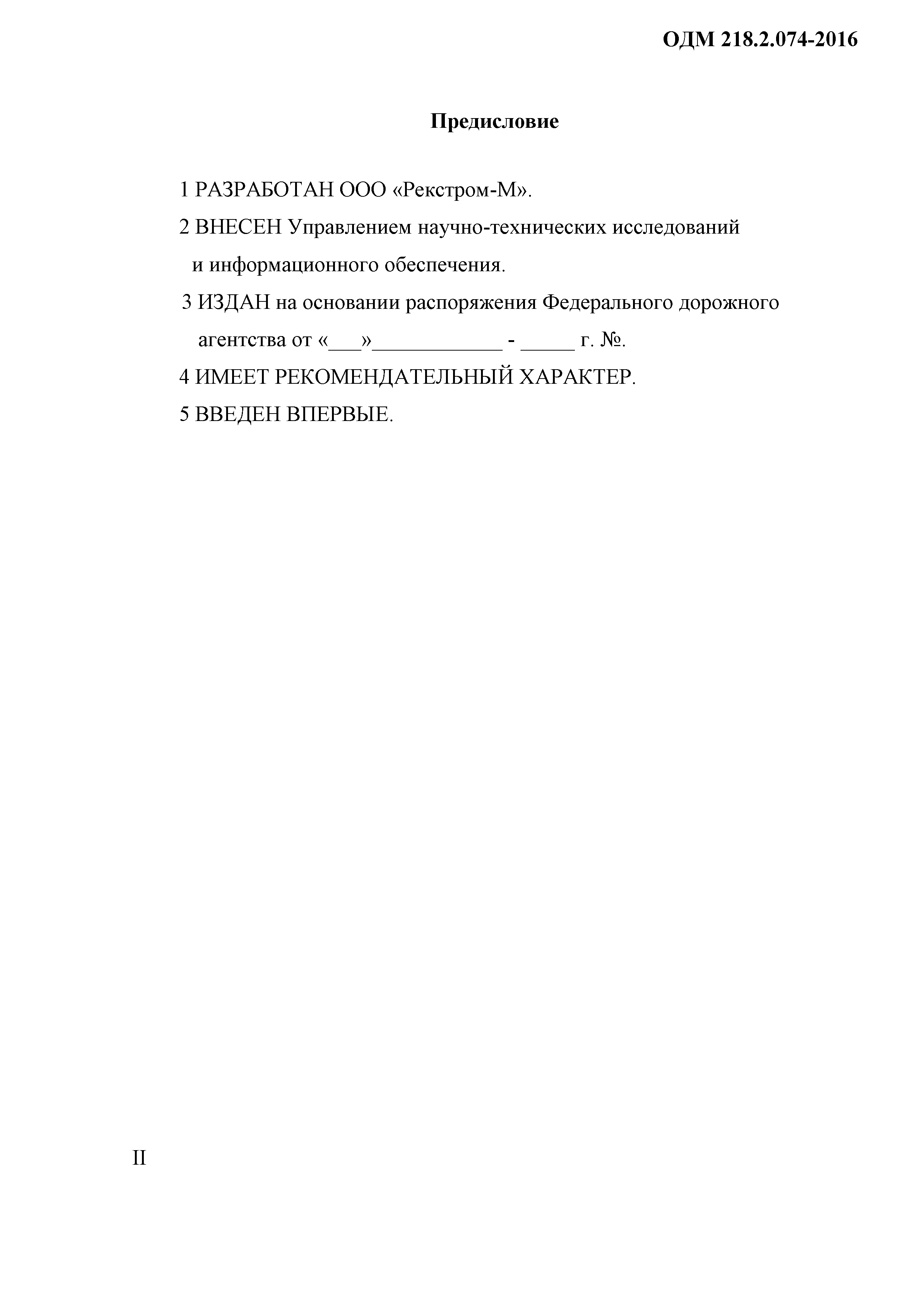 ОДМ 218.2.074-2016

Предисловие

1 РАЗРАБОТАН ООО «Рекстром-М».

2 ВНЕСЕН Управлением научно-технических исследований и информационного обеспечения.

3 ИЗДАН на основании распоряжения Федерального дорожного агентства от «___»____________ - _____ г. №.

4 ИМЕЕТ РЕКОМЕНДАТЕЛЬНЫЙ ХАРАКТЕР.

5 ВВЕДЕН ВПЕРВЫЕ.

II